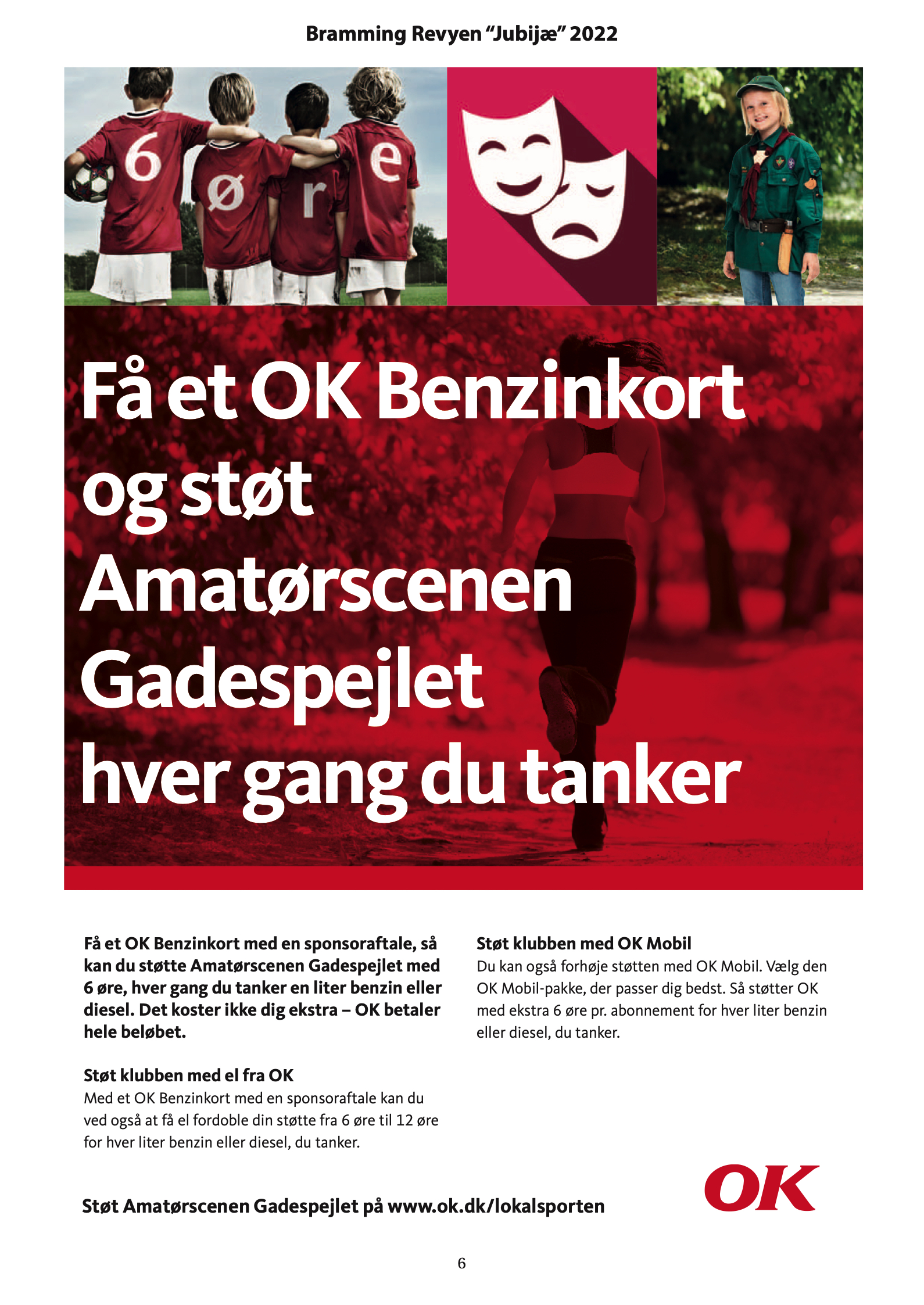 Bramming Revyen "Jubijæ" 2022

6
ø
r
e

Få et OK Benzinkort og støt Amatørscenen Gadespejlet hver gang du tanker

Få et OK Benzinkort med en sponsoraftale, så kan du støtte Amatørscenen Gadespejlet med 6 øre, hver gang du tanker en liter benzin eller diesel. Det koster ikke dig ekstra – OK betaler hele beløbet.

Støt klubben med el fra OK
Med et OK Benzinkort med en sponsoraftale kan du ved også at få el fordoble din støtte fra 6 øre til 12 øre for hver liter benzin eller diesel, du tanker.

Støt klubben med OK Mobil
Du kan også forhøje støtten med OK Mobil. Vælg den OK Mobil-pakke, der passer dig bedst. Så støtter OK med ekstra 6 øre pr. abonnement for hver liter benzin eller diesel, du tanker.

Støt Amatørscenen Gadespejlet på www.ok.dk/lokalsporten

OK

6